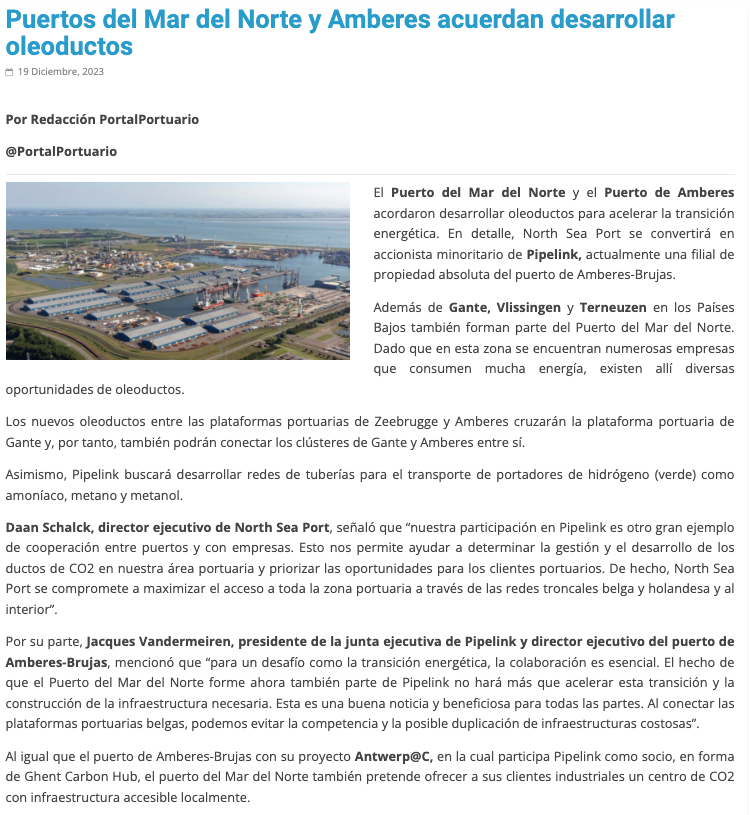 Puertos del Mar del Norte y Amberes acuerdan desarrollar oleoductos

19 Diciembre, 2023

Por Redacción PortalPortuario

@PortalPortuario

El Puerto del Mar del Norte y el Puerto de Amberes acordaron desarrollar oleoductos para acelerar la transición energética. En detalle, North Sea Port se convertirá en accionista minoritario de Pipelink, actualmente una filial de propiedad absoluta del puerto de Amberes-Brujas.

Además de Gante, Vlissingen y Terneuzen en los Países Bajos también forman parte del Puerto del Mar del Norte. Dado que en esta zona se encuentran numerosas empresas que consumen mucha energía, existen allí diversas oportunidades de oleoductos.

Los nuevos oleoductos entre las plataformas portuarias de Zeebrugge y Amberes cruzarán la plataforma portuaria de Gante y, por tanto, también podrán conectar los clústeres de Gante y Amberes entre sí.

Asimismo, Pipelink buscará desarrollar redes de tuberías para el transporte de portadores de hidrógeno (verde) como amoníaco, metano y metanol.

Daan Schalck, director ejecutivo de North Sea Port, señaló que “nuestra participación en Pipelink es otro gran ejemplo de cooperación entre puertos y con empresas. Esto nos permite ayudar a determinar la gestión y el desarrollo de los ductos de CO2 en nuestra área portuaria y priorizar las oportunidades para los clientes portuarios. De hecho, North Sea Port se compromete a maximizar el acceso a toda la zona portuaria a través de las redes troncales belga y holandesa y al interior”.

Por su parte, Jacques Vandermeiren, presidente de la junta ejecutiva de Pipelink y director ejecutivo del puerto de Amberes-Brujas, mencionó que “para un desafío como la transición energética, la colaboración es esencial. El hecho de que el Puerto del Mar del Norte forme ahora también parte de Pipelink no hará más que acelerar esta transición y la construcción de la infraestructura necesaria. Esta es una buena noticia y beneficiosa para todas las partes. Al conectar las plataformas portuarias belgas, podemos evitar la competencia y la posible duplicación de infraestructuras costosas”.

Al igual que el puerto de Amberes-Brujas con su proyecto Antwerp@C, en la cual participa Pipelink como socio, en forma de Ghent Carbon Hub, el puerto del Mar del Norte también pretende ofrecer a sus clientes industriales un centro de CO2 con infraestructura accesible localmente.